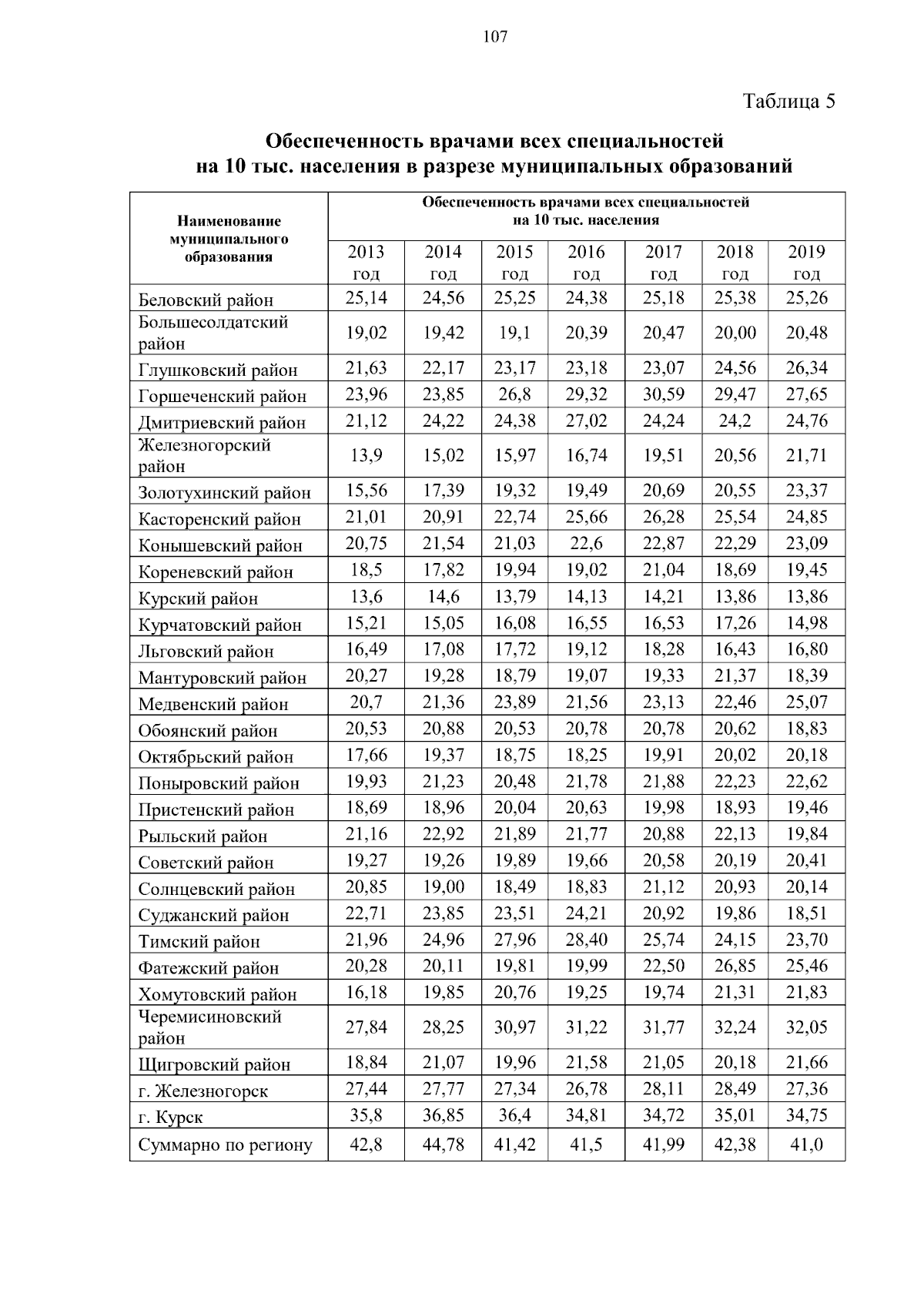 107

Таблица 5

Обеспеченность врачами всех специальностей на 10 тыс. населения в разрезе муниципальных образований

| Наименование муниципального образования | Обеспеченность врачами всех специальностей на 10 тыс. населения | | | | | | |
|---|---|---|---|---|---|---|---|
| | 2013 год | 2014 год | 2015 год | 2016 год | 2017 год | 2018 год | 2019 год |
| Беловский район | 25,14 | 24,56 | 25,25 | 24,38 | 25,18 | 25,38 | 25,26 |
| Большесолдатский район | 19,02 | 19,42 | 19,1 | 20,39 | 20,47 | 20,00 | 20,48 |
| Глушковский район | 21,63 | 22,17 | 23,17 | 23,18 | 23,07 | 24,56 | 26,34 |
| Горшеченский район | 23,96 | 23,85 | 26,8 | 29,32 | 30,59 | 29,47 | 27,65 |
| Дмитриевский район | 21,12 | 24,22 | 24,38 | 27,02 | 24,24 | 24,2 | 24,76 |
| Железногорский район | 13,9 | 15,02 | 15,97 | 16,74 | 19,51 | 20,56 | 21,71 |
| Золотухинский район | 15,56 | 17,39 | 19,32 | 19,49 | 20,69 | 20,55 | 23,37 |
| Касторенский район | 21,01 | 20,91 | 22,74 | 25,66 | 26,28 | 25,54 | 24,85 |
| Конышевский район | 20,75 | 21,54 | 21,03 | 22,6 | 22,87 | 22,29 | 23,09 |
| Кореневский район | 18,5 | 17,82 | 19,94 | 19,02 | 21,04 | 18,69 | 19,45 |
| Курский район | 13,6 | 14,6 | 13,79 | 14,13 | 14,21 | 13,86 | 13,86 |
| Курчатовский район | 15,21 | 15,05 | 16,08 | 16,55 | 16,53 | 17,26 | 14,98 |
| Льговский район | 16,49 | 17,08 | 17,72 | 19,12 | 18,28 | 16,43 | 16,80 |
| Мантуровский район | 20,27 | 19,28 | 18,79 | 19,07 | 19,33 | 21,37 | 18,39 |
| Медвенский район | 20,7 | 21,36 | 23,89 | 21,56 | 23,13 | 22,46 | 25,07 |
| Обоянский район | 20,53 | 20,88 | 20,53 | 20,78 | 20,78 | 20,62 | 18,83 |
| Октябрьский район | 17,66 | 19,37 | 18,75 | 18,25 | 19,91 | 20,02 | 20,18 |
| Поныровский район | 19,93 | 21,23 | 20,48 | 21,78 | 21,88 | 22,23 | 22,62 |
| Пристенский район | 18,69 | 18,96 | 20,04 | 20,63 | 19,98 | 18,93 | 19,46 |
| Рыльский район | 21,16 | 22,92 | 21,89 | 21,77 | 20,88 | 22,13 | 19,84 |
| Советский район | 19,27 | 19,26 | 19,89 | 19,66 | 20,58 | 20,19 | 20,41 |
| Солнцевский район | 20,85 | 19,00 | 18,49 | 18,83 | 21,12 | 20,93 | 20,14 |
| Суджанский район | 22,71 | 23,85 | 23,51 | 24,21 | 20,92 | 19,86 | 18,51 |
| Тимский район | 21,96 | 24,96 | 27,96 | 28,40 | 25,74 | 24,15 | 23,70 |
| Фатежский район | 20,28 | 20,11 | 19,81 | 19,99 | 22,50 | 26,85 | 25,46 |
| Хомутовский район | 16,18 | 19,85 | 20,76 | 19,25 | 19,74 | 21,31 | 21,83 |
| Черемисиновский район | 27,84 | 28,25 | 30,97 | 31,22 | 31,77 | 32,24 | 32,05 |
| Щигровский район | 18,84 | 21,07 | 19,96 | 21,58 | 21,05 | 20,18 | 21,66 |
| г. Железногорск | 27,44 | 27,77 | 27,34 | 26,78 | 28,11 | 28,49 | 27,36 |
| г. Курск | 35,8 | 36,85 | 36,4 | 34,81 | 34,72 | 35,01 | 34,75 |
| Суммарно по региону | 42,8 | 44,78 | 41,42 | 41,5 | 41,99 | 42,38 | 41,0 |